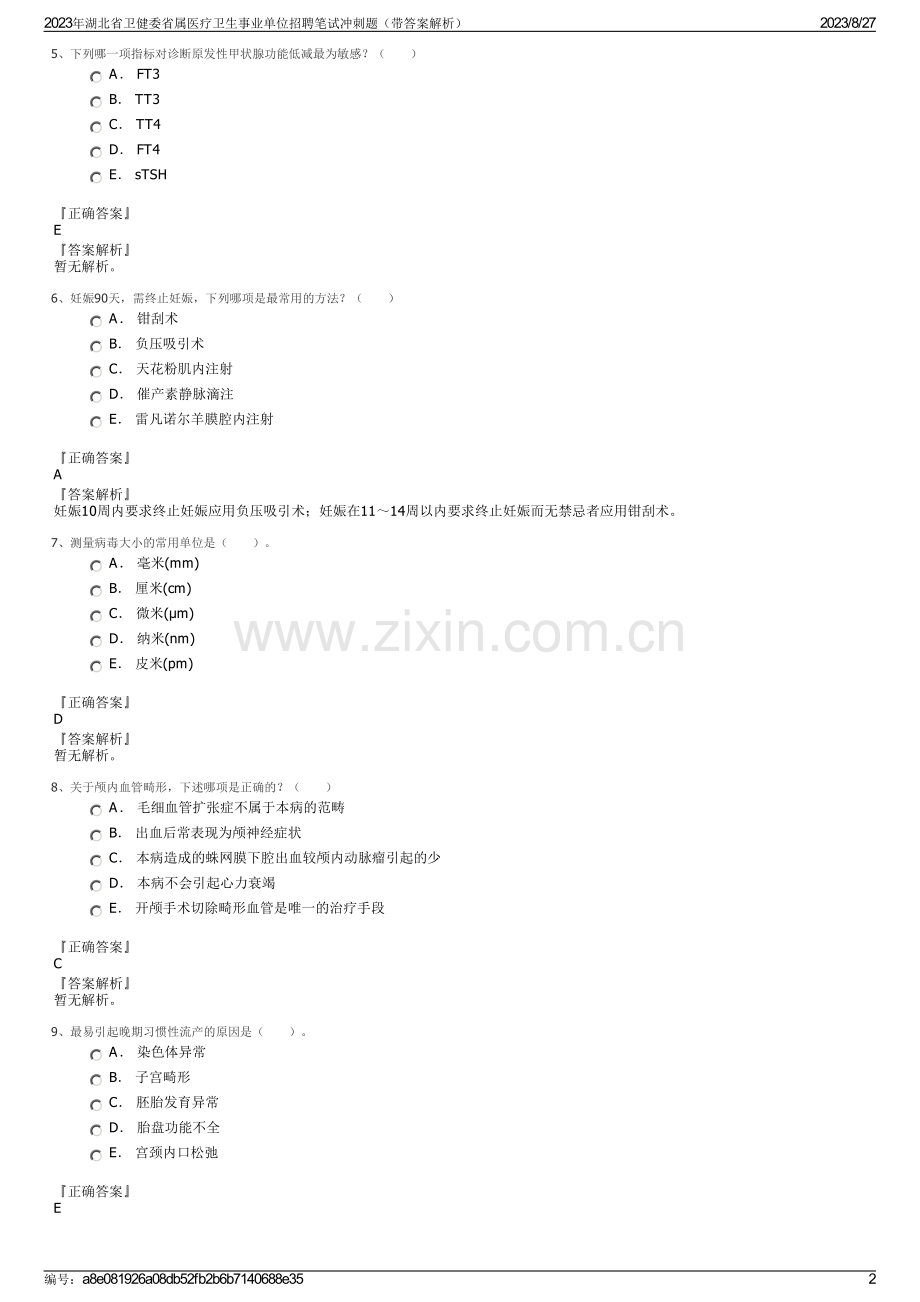 2023年湖北省卫健委省属医疗卫生事业单位招聘笔试冲刺题（带答案解析）　　2023/8/27

5、下列哪一项指标对诊断原发性甲状腺功能低减最为敏感？（　　）

A． FT3

B． TT3

C． TT4

D． FT4

E． sTSH

『正确答案』
E
『答案解析』
暂无解析。

6、妊娠90天，需终止妊娠，下列哪项是最常用的方法？（　　）

A． 钳刮术

B． 负压吸引术

C． 天花粉肌内注射

D． 催产素静脉滴注

E． 雷凡诺尔羊膜腔内注射

『正确答案』
A
『答案解析』
妊娠10周内要求终止妊娠应用负压吸引术；妊娠在11～14周以内要求终止妊娠而无禁忌者应用钳刮术。

7、测量病毒大小的常用单位是（　　）。

A． 毫米(mm)

B． 厘米(cm)

C． 微米(μm)

D． 纳米(nm)

E． 皮米(pm)

www.zixin.com.cn

『正确答案』
D
『答案解析』
暂无解析。

8、关于颅内血管畸形，下述哪项是正确的？（　　）

A． 毛细血管扩张症不属于本病的范畴

B． 出血后常表现为颅神经症状

C． 本病造成的蛛网膜下腔出血较颅内动脉瘤引起的少

D． 本病不会引起心力衰竭

E． 开颅手术切除畸形血管是唯一的治疗手段

『正确答案』
C
『答案解析』
暂无解析。

9、最易引起晚期习惯性流产的原因是（　　）。

A． 染色体异常

B． 子宫畸形

C． 胚胎发育异常

D． 胎盘功能不全

E． 宫颈内口松弛

『正确答案』
E

编号：a8e081926a08db52fb2b6b7140688e35　　2